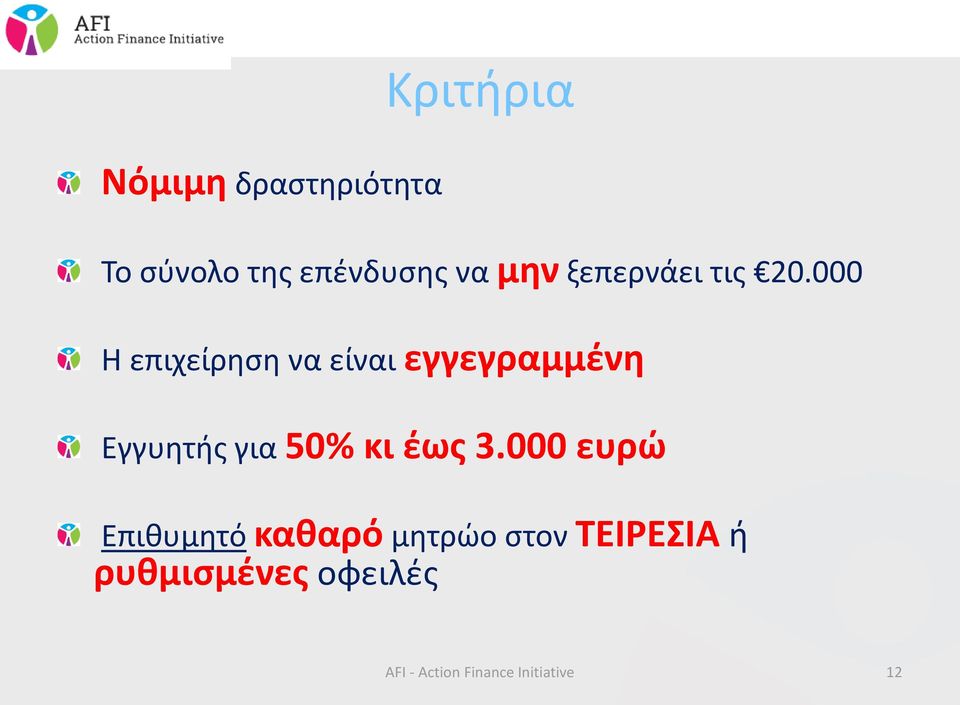 AFI
Action Finance Initiative

Κριτήρια

Νόμιμη δραστηριότητα

Το σύνολο της επένδυσης να μην ξεπερνάει τις €20.000

Η επιχείρηση να είναι εγγεγραμμένη

Εγγυητής για 50% κι έως 3.000 ευρώ

Επιθυμητό καθαρό μητρώο στον ΤΕΙΡΕΣΙΑ ή ρυθμισμένες οφειλές

AFI - Action Finance Initiative

12